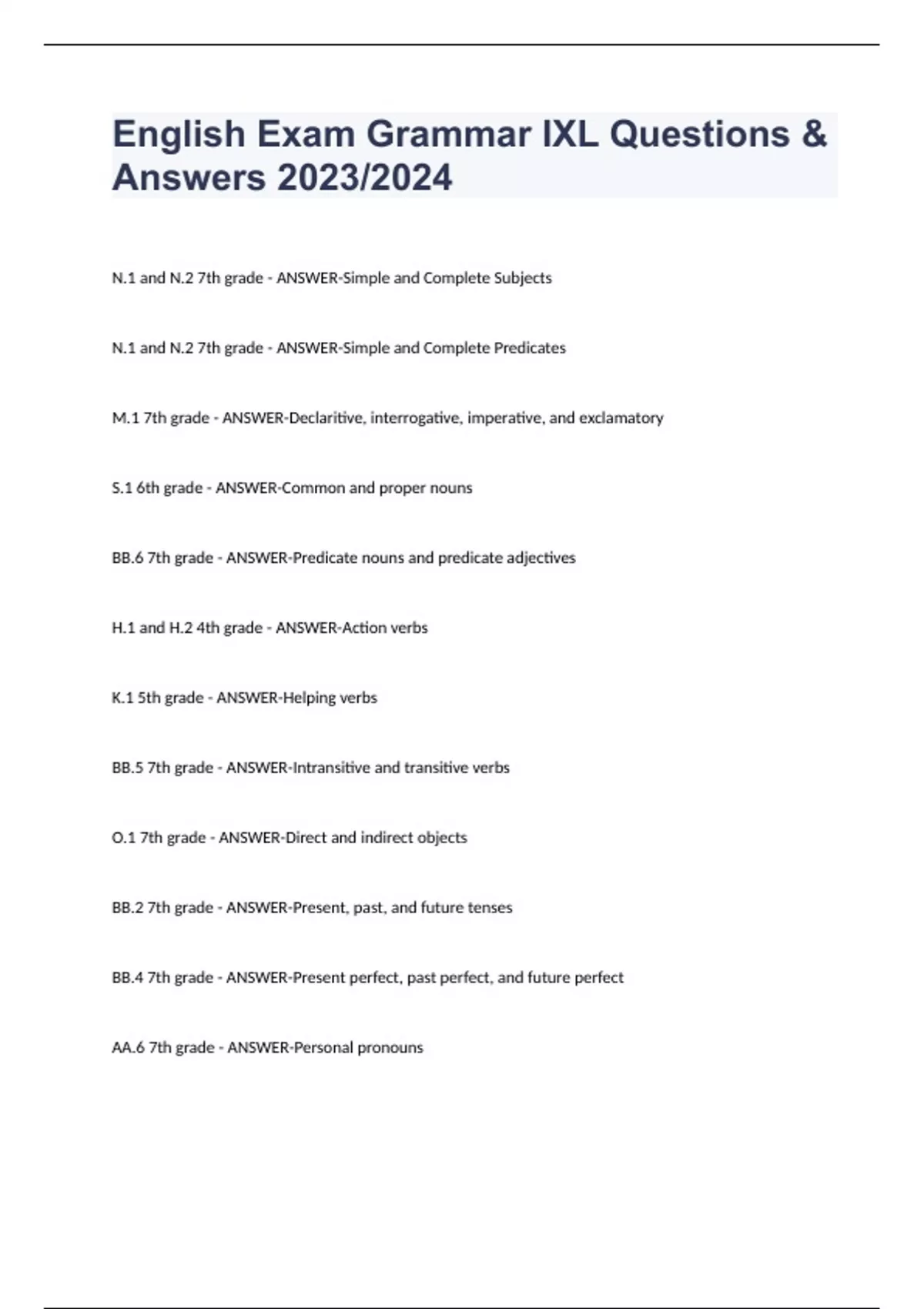 English Exam Grammar IXL Questions & Answers 2023/2024

N.1 and N.2 7th grade - ANSWER-Simple and Complete Subjects

N.1 and N.2 7th grade - ANSWER-Simple and Complete Predicates

M.1 7th grade - ANSWER-Declaritive, interrogative, imperative, and exclamatory

S.1 6th grade - ANSWER-Common and proper nouns

BB.6 7th grade - ANSWER-Predicate nouns and predicate adjectives

H.1 and H.2 4th grade - ANSWER-Action verbs

K.1 5th grade - ANSWER-Helping verbs

BB.5 7th grade - ANSWER-Intransitive and transitive verbs

O.1 7th grade - ANSWER-Direct and indirect objects

BB.2 7th grade - ANSWER-Present, past, and future tenses

BB.4 7th grade - ANSWER-Present perfect, past perfect, and future perfect

AA.6 7th grade - ANSWER-Personal pronouns